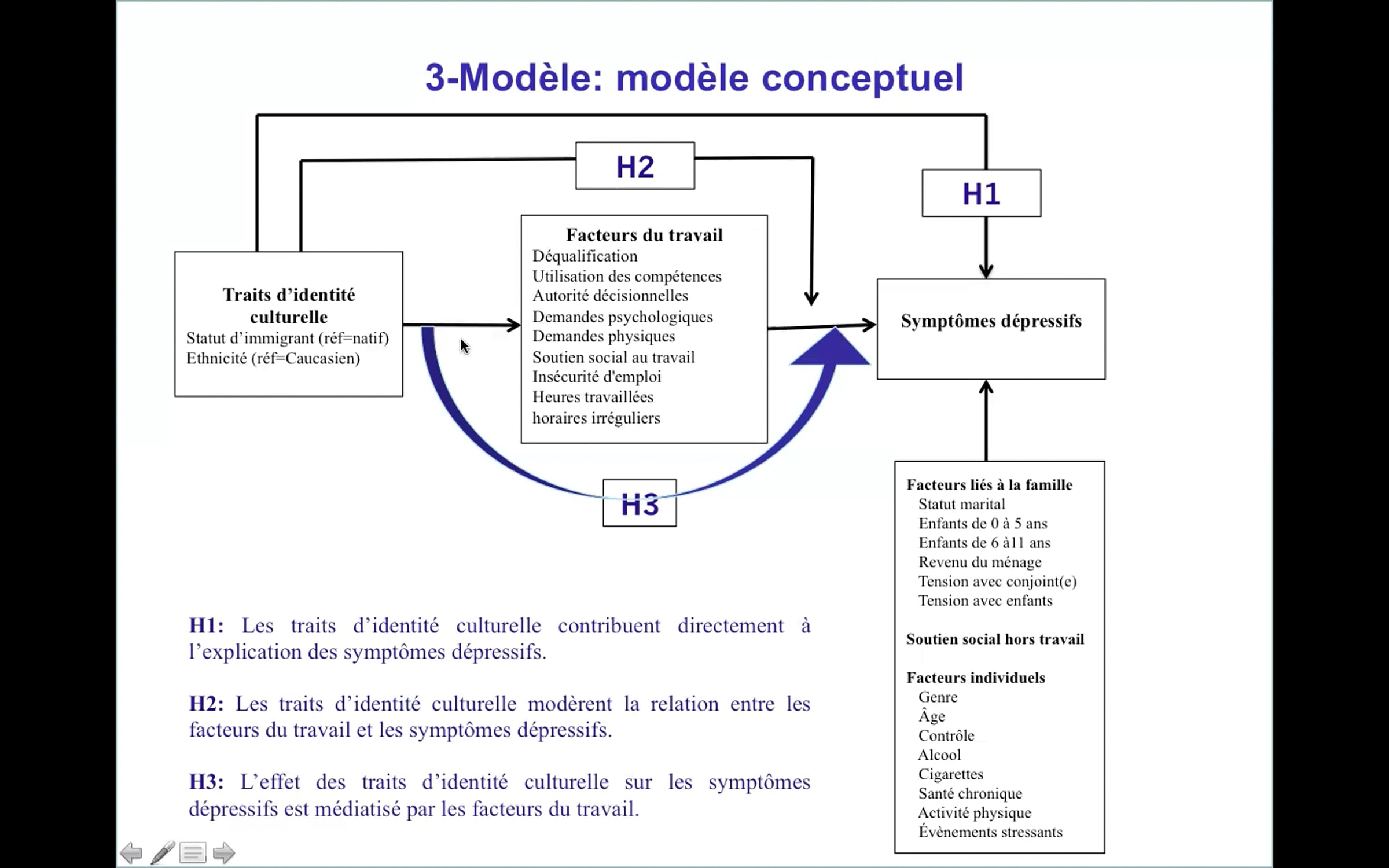 3-Modèle: modèle conceptuel

H2

H1

Traits d'identité culturelle
Statut d'immigrant (réf=natif)
Ethnicité (réf=Caucasien)

Facteurs du travail
Déqualification
Utilisation des compétences
Autorité décisionnelles
Demandes psychologiques
Demandes physiques
Soutien social au travail
Insécurité d'emploi
Heures travaillées
horaires irréguliers

Symptômes dépressifs

H3

Facteurs liés à la famille
Statut marital
Enfants de 0 à 5 ans
Enfants de 6 à11 ans
Revenu du ménage
Tension avec conjoint(e)
Tension avec enfants

Soutien social hors travail

Facteurs individuels
Genre
Âge
Contrôle
Alcool
Cigarettes
Santé chronique
Activité physique
Évènements stressants

H1: Les traits d'identité culturelle contribuent directement à l'explication des symptômes dépressifs.

H2: Les traits d'identité culturelle modèrent la relation entre les facteurs du travail et les symptômes dépressifs.

H3: L'effet des traits d'identité culturelle sur les symptômes dépressifs est médiatisé par les facteurs du travail.